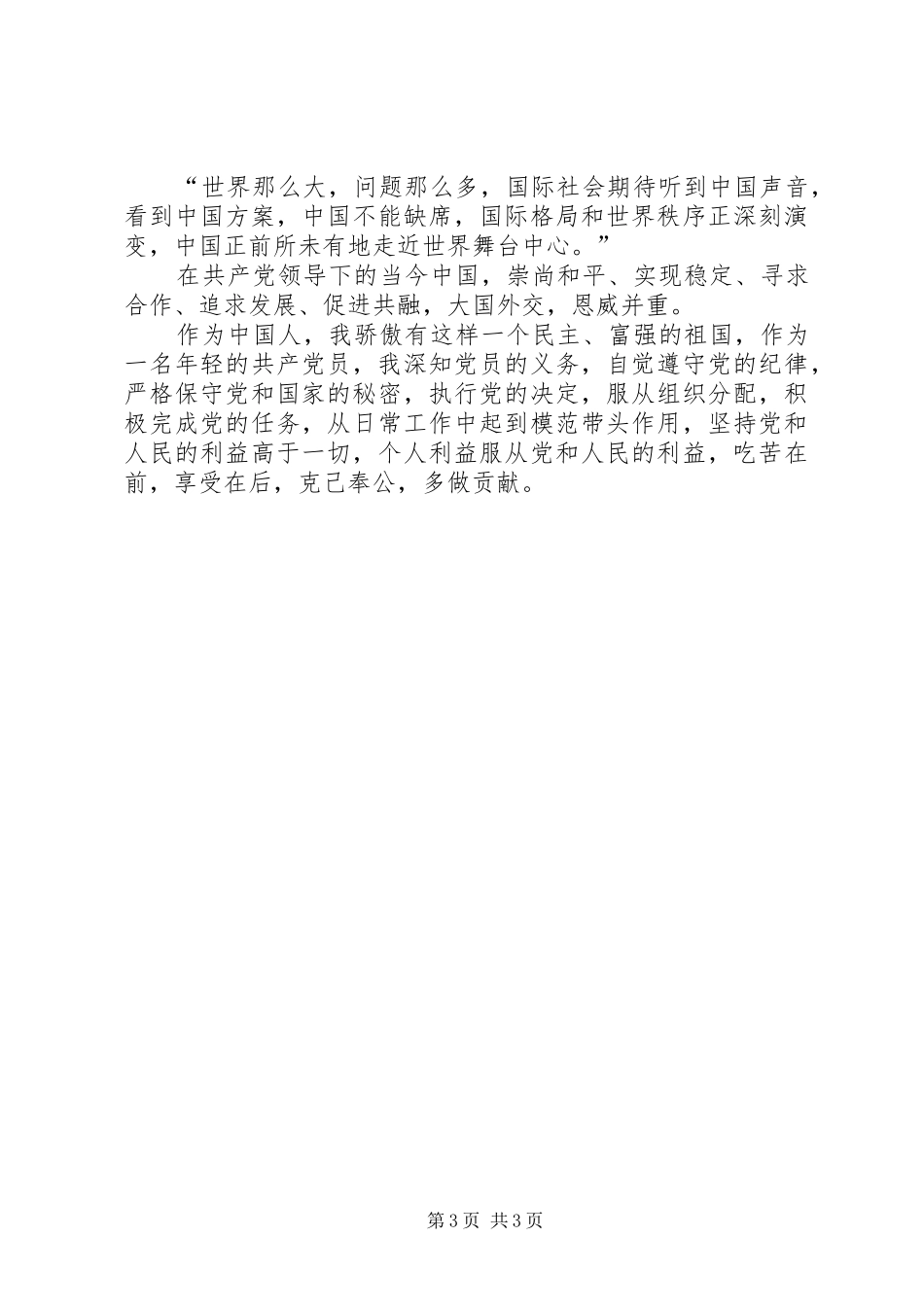 “世界那么大，问题那么多，国际社会期待听到中国声音，看到中国方案，中国不能缺席，国际格局和世界秩序正深刻演变，中国正前所未有地走近世界舞台中心。”

在共产党领导下的当今中国，崇尚和平、实现稳定、寻求合作、追求发展、促进共融，大国外交，恩威并重。

作为中国人，我骄傲有这样一个民主、富强的祖国，作为一名年轻的共产党员，我深知党员的义务，自觉遵守党的纪律，严格保守党和国家的秘密，执行党的决定，服从组织分配，积极完成党的任务，从日常工作中起到模范带头作用，坚持党和人民的利益高于一切，个人利益服从党和人民的利益，吃苦在前，享受在后，克己奉公，多做贡献。

第3页 共3页